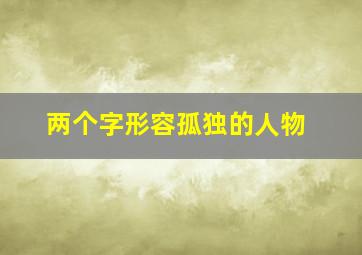 两个字形容孤独的人物